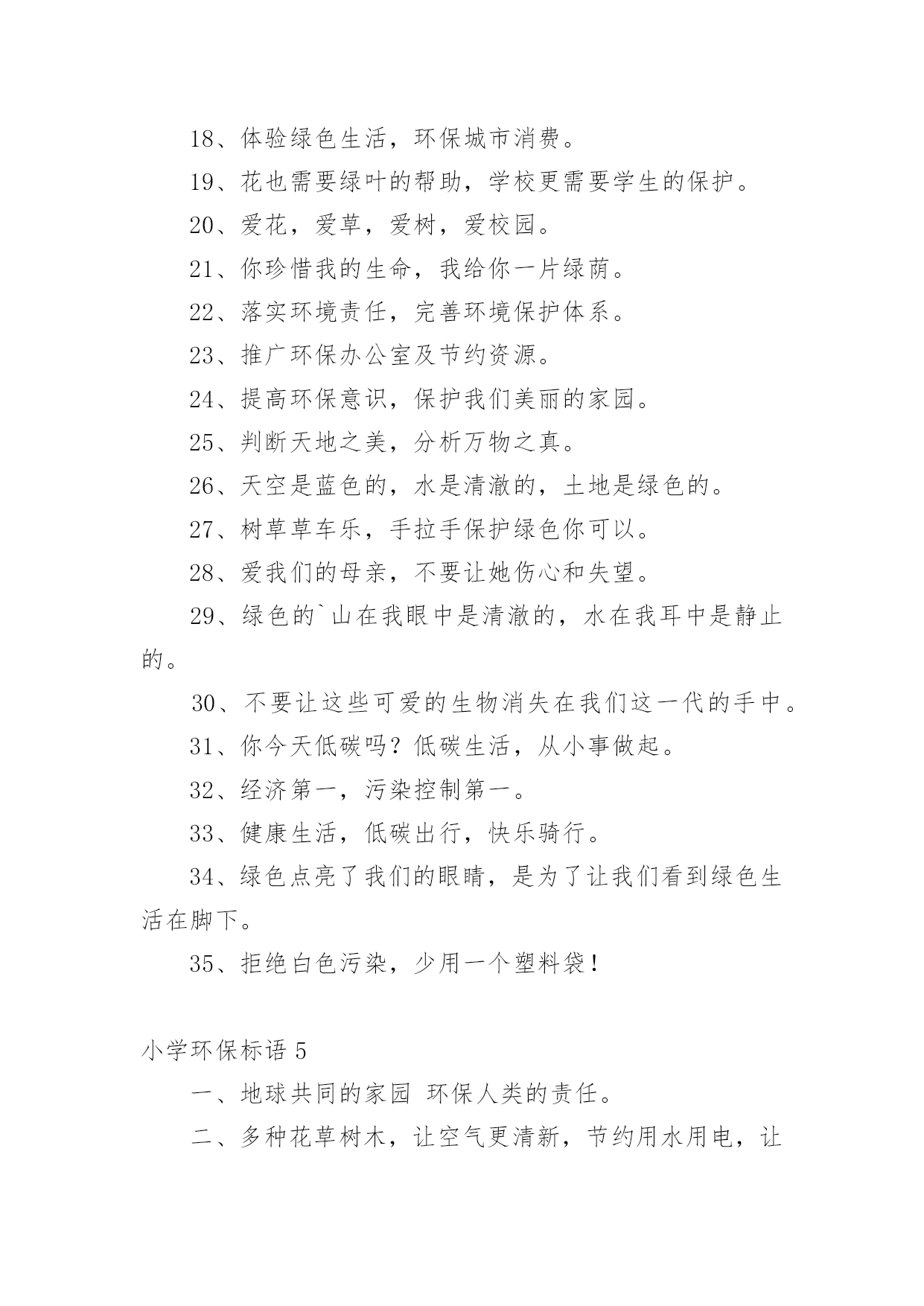 18、体验绿色生活，环保城市消费。

19、花也需要绿叶的帮助，学校更需要学生的保护。

20、爱花，爱草，爱树，爱校园。

21、你珍惜我的生命，我给你一片绿荫。

22、落实环境责任，完善环境保护体系。

23、推广环保办公室及节约资源。

24、提高环保意识，保护我们美丽的家园。

25、判断天地之美，分析万物之真。

26、天空是蓝色的，水是清澈的，土地是绿色的。

27、树草草车乐，手拉手保护绿色你可以。

28、爱我们的母亲，不要让她伤心和失望。

29、绿色的`山在我眼中是清澈的，水在我耳中是静止的。

30、不要让这些可爱的生物消失在我们这一代的手中。

31、你今天低碳吗？低碳生活，从小事做起。

32、经济第一，污染控制第一。

33、健康生活，低碳出行，快乐骑行。

34、绿色点亮了我们的眼睛，是为了让我们看到绿色生活在脚下。

35、拒绝白色污染，少用一个塑料袋！

小学环保标语 5

一、地球共同的家园 环保人类的责任。

二、多种花草树木，让空气更清新，节约用水用电，让